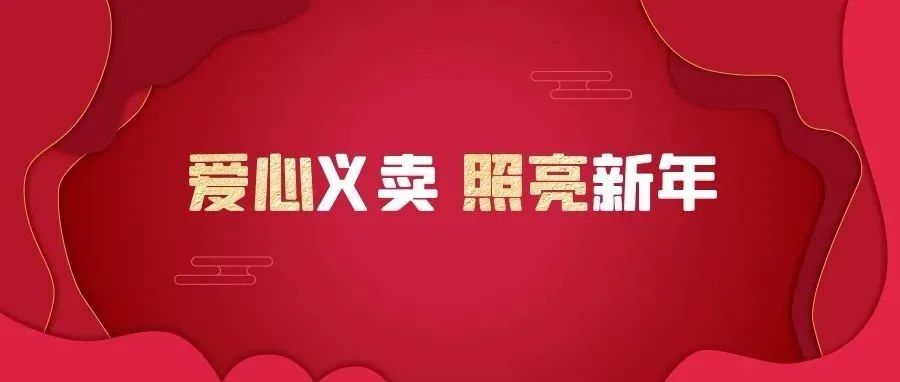 爱心义卖 照亮新年